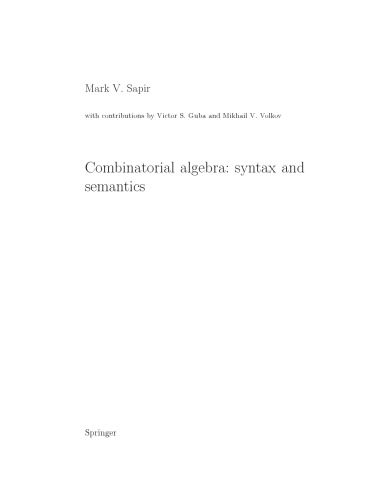 Mark V. Sapir

with contributions by Victor S. Guba and Mikhail V. Volkov

Combinatorial algebra: syntax and semantics

Springer